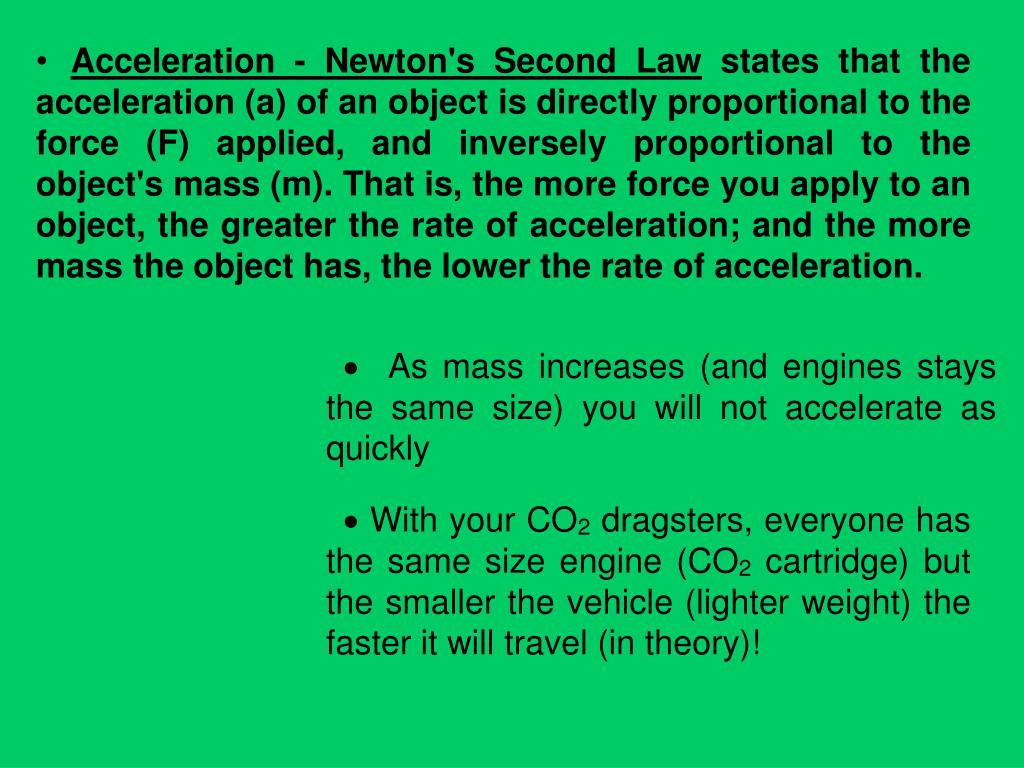 • Acceleration - Newton's Second Law states that the acceleration (a) of an object is directly proportional to the force (F) applied, and inversely proportional to the object's mass (m). That is, the more force you apply to an object, the greater the rate of acceleration; and the more mass the object has, the lower the rate of acceleration.

• As mass increases (and engines stays the same size) you will not accelerate as quickly

• With your $CO_2$ dragsters, everyone has the same size engine ($CO_2$ cartridge) but the smaller the vehicle (lighter weight) the faster it will travel (in theory)!